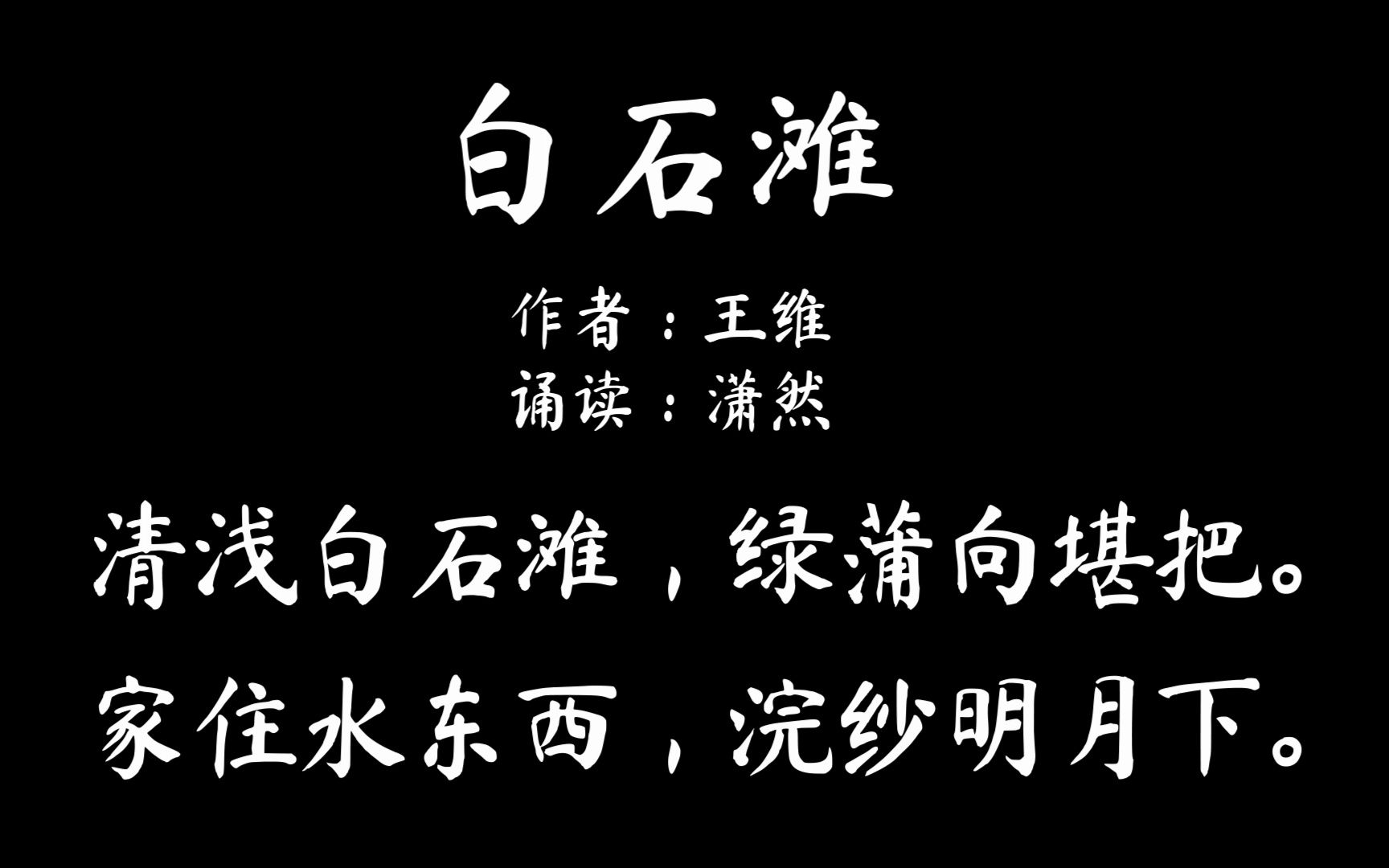 白石滩

作者：王维
诵读：潇然

清浅白石滩，绿蒲向堪把。
家住水东西，浣纱明月下。